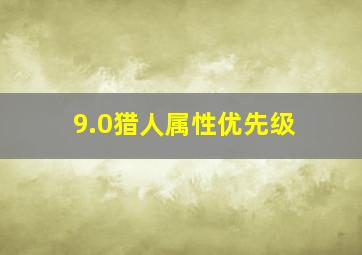 9.0猎人属性优先级